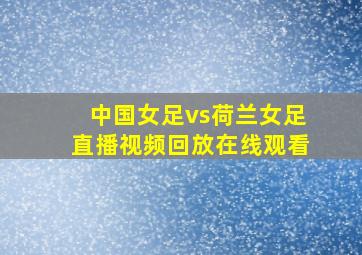 中国女足vs荷兰女足
直播视频回放在线观看